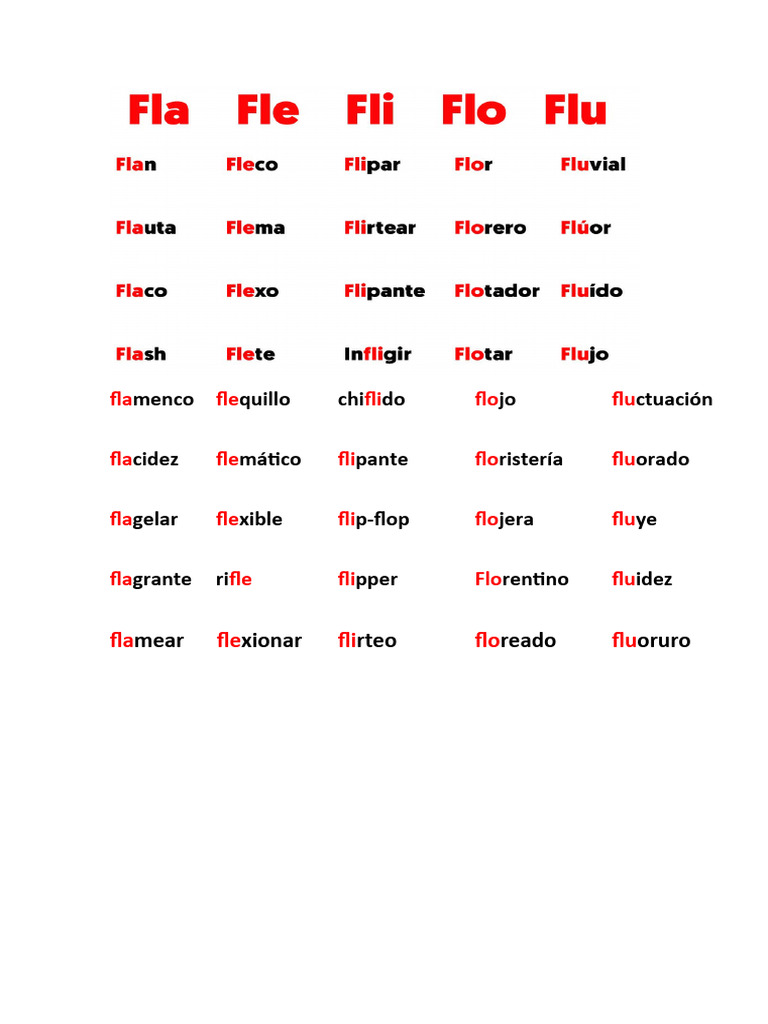 | Fla | Fle | Fli | Flo | Flu |
|---|---|---|---|---|
| Flan | Fleco | Flipar | Flor | Fluvial |
| Flauta | Flema | Flirtear | Florero | Flúor |
| Flaco | Flexo | Flipante | Flotador | Fluído |
| Flash | Flete | Infligir | Flotar | Flujo |
| flamenco | flequillo | chiflido | flojo | fluctuación |
| flacidez | flemático | flipante | floristería | fluorado |
| flagelar | flexible | flip-flop | flojera | fluye |
| flagrante | rifle | flipper | Florentino | fluidez |
| flamear | flexionar | flirteo | floreado | fluoruro |